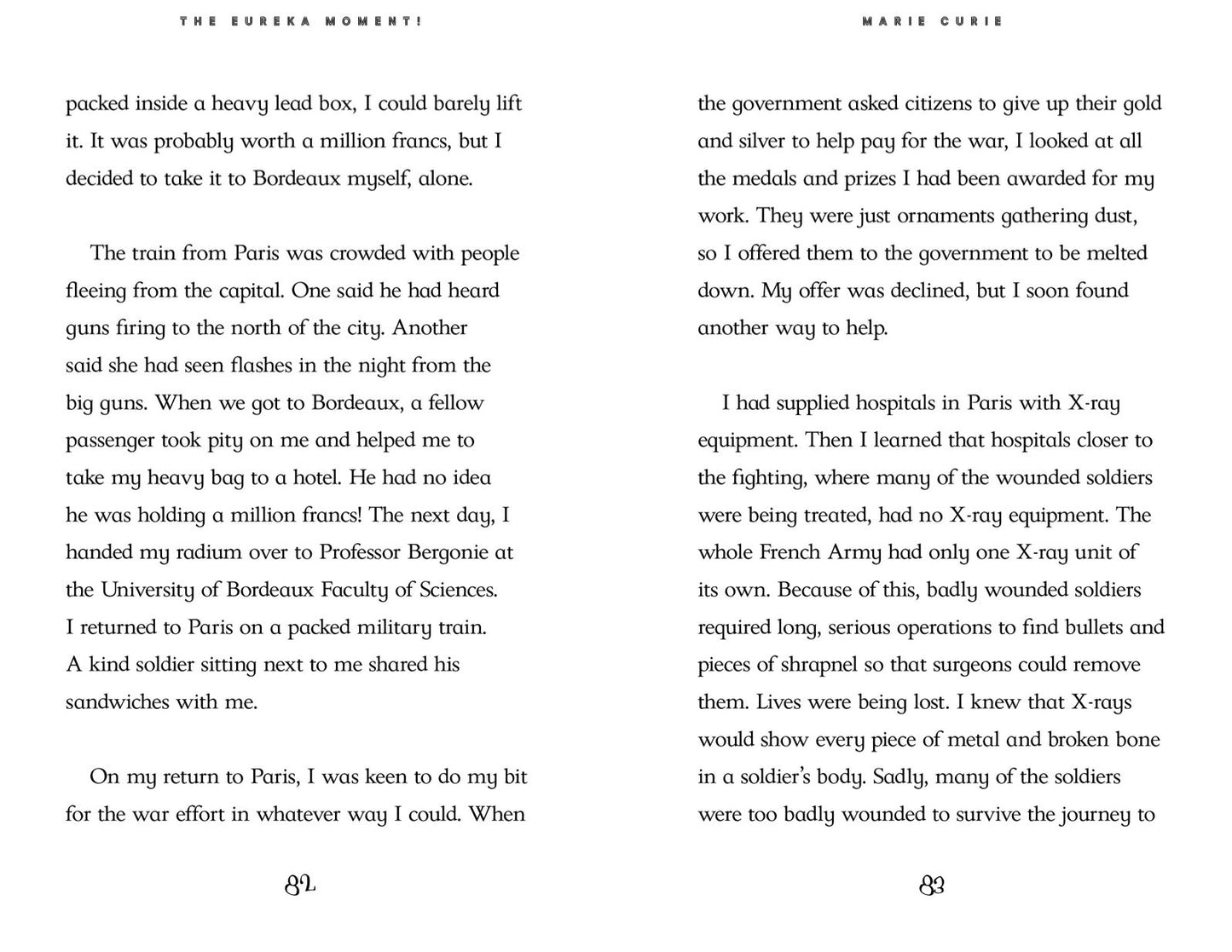 THE EUREKA MOMENT!

packed inside a heavy lead box, I could barely lift it. It was probably worth a million francs, but I decided to take it to Bordeaux myself, alone.

The train from Paris was crowded with people fleeing from the capital. One said he had heard guns firing to the north of the city. Another said she had seen flashes in the night from the big guns. When we got to Bordeaux, a fellow passenger took pity on me and helped me to take my heavy bag to a hotel. He had no idea he was holding a million francs! The next day, I handed my radium over to Professor Bergonie at the University of Bordeaux Faculty of Sciences. I returned to Paris on a packed military train. A kind soldier sitting next to me shared his sandwiches with me.

On my return to Paris, I was keen to do my bit for the war effort in whatever way I could. When

82

MARIE CURIE

the government asked citizens to give up their gold and silver to help pay for the war, I looked at all the medals and prizes I had been awarded for my work. They were just ornaments gathering dust, so I offered them to the government to be melted down. My offer was declined, but I soon found another way to help.

I had supplied hospitals in Paris with X-ray equipment. Then I learned that hospitals closer to the fighting, where many of the wounded soldiers were being treated, had no X-ray equipment. The whole French Army had only one X-ray unit of its own. Because of this, badly wounded soldiers required long, serious operations to find bullets and pieces of shrapnel so that surgeons could remove them. Lives were being lost. I knew that X-rays would show every piece of metal and broken bone in a soldier's body. Sadly, many of the soldiers were too badly wounded to survive the journey to

83